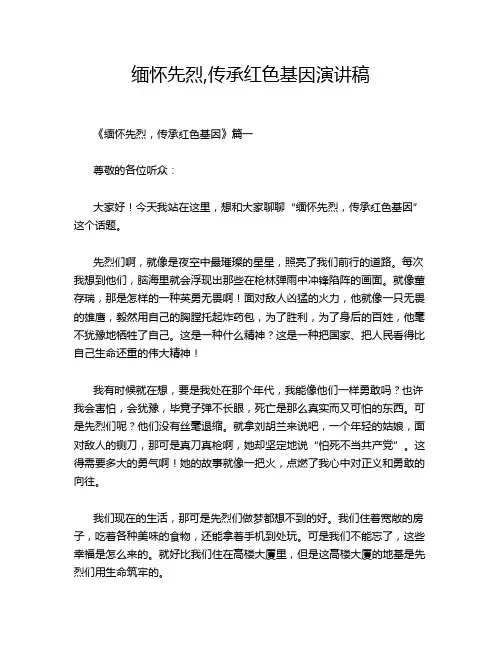 缅怀先烈,传承红色基因演讲稿

《缅怀先烈，传承红色基因》篇一

尊敬的各位听众：

大家好！今天我站在这里，想和大家聊聊“缅怀先烈，传承红色基因”这个话题。

先烈们啊，就像是夜空中最璀璨的星星，照亮了我们前行的道路。每次我想到他们，脑海里就会浮现出那些在枪林弹雨中冲锋陷阵的画面。就像董存瑞，那是怎样的一种英勇无畏啊！面对敌人凶猛的火力，他就像一只无畏的雄鹰，毅然用自己的胸膛托起炸药包，为了胜利，为了身后的百姓，他毫不犹豫地牺牲了自己。这是一种什么精神？这是一种把国家、把人民看得比自己生命还重的伟大精神！

我有时候就在想，要是我处在那个年代，我能像他们一样勇敢吗？也许我会害怕，会犹豫，毕竟子弹不长眼，死亡是那么真实而又可怕的东西。可是先烈们呢？他们没有丝毫退缩。就拿刘胡兰来说吧，一个年轻的姑娘，面对敌人的铡刀，那可是真刀真枪啊，她却坚定地说“怕死不当共产党”。这得需要多大的勇气啊！她的故事就像一把火，点燃了我心中对正义和勇敢的向往。

我们现在的生活，那可是先烈们做梦都想不到的好。我们住着宽敞的房子，吃着各种美味的食物，还能拿着手机到处玩。可是我们不能忘了，这些幸福是怎么来的。就好比我们住在高楼大厦里，但是这高楼大厦的地基是先烈们用生命筑牢的。